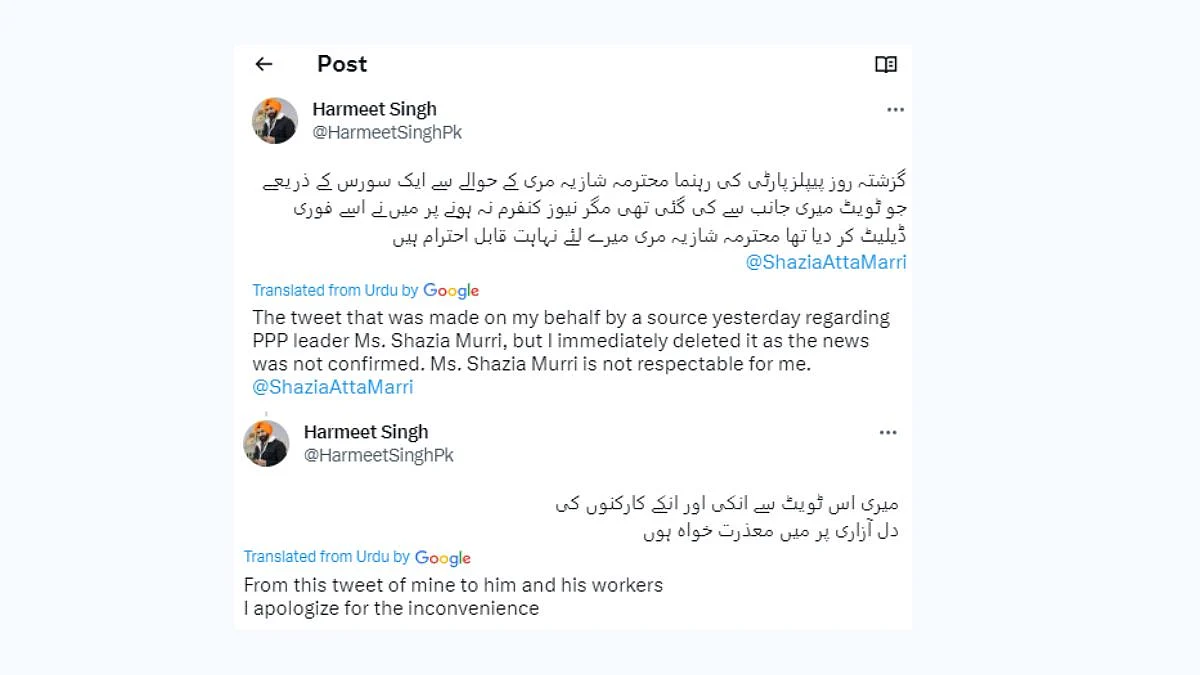 Post

Harmeet Singh
@HarmeetSinghPk

گزشتہ روز پیپلزپارٹی کی رہنما محترمہ شازیہ مری کے حوالے سے ایک سورس کے ذریعے جو ٹویٹ میری جانب سے کی گئی تھی مگر نیوز کنفرم نہ ہونے پر میں نے اسے فوری ڈیلیٹ کر دیا تھا محترمہ شازیہ مری میرے لئے نہایت قابل احترام ہیں
@ShaziaAttaMarri

Translated from Urdu by Google

The tweet that was made on my behalf by a source yesterday regarding PPP leader Ms. Shazia Murri, but I immediately deleted it as the news was not confirmed. Ms. Shazia Murri is not respectable for me.
@ShaziaAttaMarri

Harmeet Singh
@HarmeetSinghPk

میری اس ٹویٹ سے انکی اور انکے کارکنوں کی
دل آزاری پر میں معذرت خواہ ہوں

Translated from Urdu by Google

From this tweet of mine to him and his workers
I apologize for the inconvenience